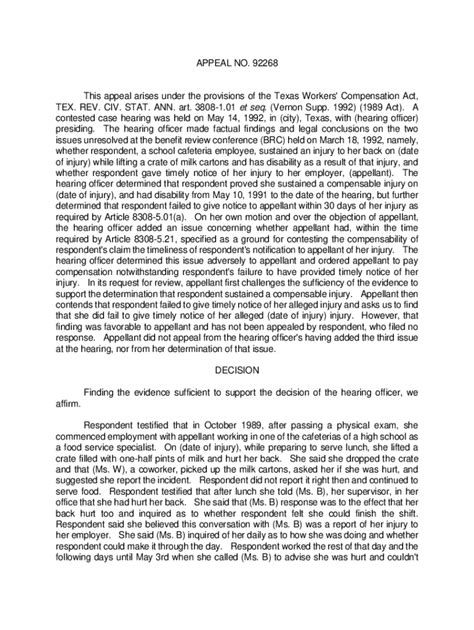 APPEAL NO. 92268

This appeal arises under the provisions of the Texas Workers' Compensation Act, TEX. REV. CIV. STAT. ANN. art. 3808-1.01 et seq. (Vernon Supp. 1992) (1989 Act). A contested case hearing was held on May 14, 1992, in (city), Texas, with (hearing officer) presiding. The hearing officer made factual findings and legal conclusions on the two issues unresolved at the benefit review conference (BRC) held on March 18, 1992, namely, whether respondent, a school cafeteria employee, sustained an injury to her back on (date of injury) while lifting a crate of milk cartons and has disability as a result of that injury, and whether respondent gave timely notice of her injury to her employer, (appellant). The hearing officer determined that respondent proved she sustained a compensable injury on (date of injury), and had disability from May 10, 1991 to the date of the hearing, but further determined that respondent failed to give notice to appellant within 30 days of her injury as required by Article 8308-5.01(a). On her own motion and over the objection of appellant, the hearing officer added an issue concerning whether appellant had, within the time required by Article 8308-5.21, specified as a ground for contesting the compensability of respondent's claim the timeliness of respondent's notification to appellant of her injury. The hearing officer determined this issue adversely to appellant and ordered appellant to pay compensation notwithstanding respondent's failure to have provided timely notice of her injury. In its request for review, appellant first challenges the sufficiency of the evidence to support the determination that respondent sustained a compensable injury. Appellant then contends that respondent failed to give timely notice of her alleged injury and asks us to find that she did fail to give timely notice of her alleged (date of injury) injury. However, that finding was favorable to appellant and has not been appealed by respondent, who filed no response. Appellant did not appeal from the hearing officer's having added the third issue at the hearing, nor from her determination of that issue.

DECISION

Finding the evidence sufficient to support the decision of the hearing officer, we affirm.

Respondent testified that in October 1989, after passing a physical exam, she commenced employment with appellant working in one of the cafeterias of a high school as a food service specialist. On (date of injury), while preparing to serve lunch, she lifted a crate filled with one-half pints of milk and hurt her back. She said she dropped the crate and that (Ms. W), a coworker, picked up the milk cartons, asked her if she was hurt, and suggested she report the incident. Respondent did not report it right then and continued to serve food. Respondent testified that after lunch she told (Ms. B), her supervisor, in her office that she had hurt her back. She said that (Ms. B) response was to the effect that her back hurt too and inquired as to whether respondent felt she could finish the shift. Respondent said she believed this conversation with (Ms. B) was a report of her injury to her employer. She said (Ms. B) inquired of her daily as to how she was doing and whether respondent could make it through the day. Respondent worked the rest of that day and the following days until May 3rd when she called (Ms. B) to advise she was hurt and couldn't